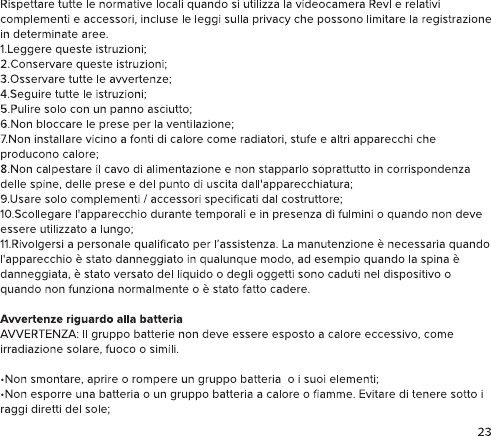 Rispettare tutte le normative locali quando si utilizza la videocamera Revl e relativi complementi e accessori, incluse le leggi sulla privacy che possono limitare la registrazione in determinate aree.
1.Leggere queste istruzioni;
2.Conservare queste istruzioni;
3.Osservare tutte le avvertenze;
4.Seguire tutte le istruzioni;
5.Pulire solo con un panno asciutto;
6.Non bloccare le prese per la ventilazione;
7.Non installare vicino a fonti di calore come radiatori, stufe e altri apparecchi che producono calore;
8.Non calpestare il cavo di alimentazione e non stapparlo soprattutto in corrispondenza delle spine, delle prese e del punto di uscita dall'apparecchiatura;
9.Usare solo complementi / accessori specificati dal costruttore;
10.Scollegare l'apparecchio durante temporali e in presenza di fulmini o quando non deve essere utilizzato a lungo;
11.Rivolgersi a personale qualificato per l'assistenza. La manutenzione è necessaria quando l'apparecchio è stato danneggiato in qualunque modo, ad esempio quando la spina è danneggiata, è stato versato del liquido o degli oggetti sono caduti nel dispositivo o quando non funziona normalmente o è stato fatto cadere.

Avvertenze riguardo alla batteria
AVVERTENZA: Il gruppo batterie non deve essere esposto a calore eccessivo, come irradiazione solare, fuoco o simili.

•Non smontare, aprire o rompere un gruppo batteria o i suoi elementi;
•Non esporre una batteria o un gruppo batteria a calore o fiamme. Evitare di tenere sotto i raggi diretti del sole;

23